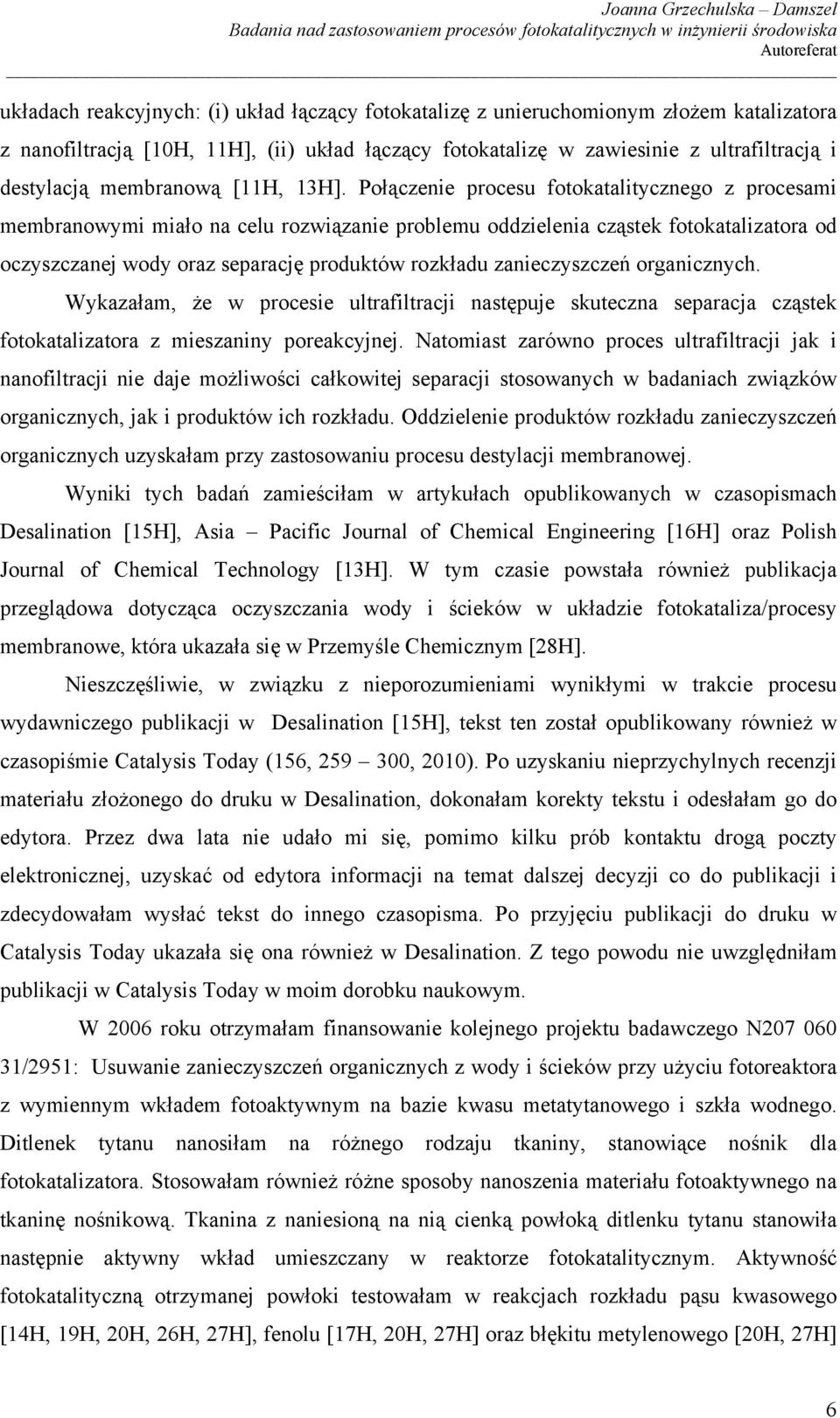 Joanna Grzechulska – Damszel
Badania nad zastosowaniem procesów fotokatalitycznych w inżynierii środowiska
Autoreferat

układach reakcyjnych: (i) układ łączący fotokatalizę z unieruchomionym złożem katalizatora z nanofiltracją [10H, 11H], (ii) układ łączący fotokatalizę w zawiesinie z ultrafiltracją i destylacją membranową [11H, 13H]. Połączenie procesu fotokatalitycznego z procesami membranowymi miało na celu rozwiązanie problemu oddzielenia cząstek fotokatalizatora od oczyszczanej wody oraz separację produktów rozkładu zanieczyszczeń organicznych.

Wykazałam, że w procesie ultrafiltracji następuje skuteczna separacja cząstek fotokatalizatora z mieszaniny poreakcyjnej. Natomiast zarówno proces ultrafiltracji jak i nanofiltracji nie daje możliwości całkowitej separacji stosowanych w badaniach związków organicznych, jak i produktów ich rozkładu. Oddzielenie produktów rozkładu zanieczyszczeń organicznych uzyskałam przy zastosowaniu procesu destylacji membranowej.

Wyniki tych badań zamieściłam w artykułach opublikowanych w czasopismach Desalination [15H], Asia – Pacific Journal of Chemical Engineering [16H] oraz Polish Journal of Chemical Technology [13H]. W tym czasie powstała również publikacja przeglądowa dotycząca oczyszczania wody i ścieków w układzie fotokataliza/procesy membranowe, która ukazała się w Przemyśle Chemicznym [28H].

Nieszczęśliwie, w związku z nieporozumieniami wynikłymi w trakcie procesu wydawniczego publikacji w Desalination [15H], tekst ten został opublikowany również w czasopiśmie Catalysis Today (156, 259 – 300, 2010). Po uzyskaniu nieprzychylnych recenzji materiału złożonego do druku w Desalination, dokonałam korekty tekstu i odesłałam go do edytora. Przez dwa lata nie udało mi się, pomimo kilku prób kontaktu drogą poczty elektronicznej, uzyskać od edytora informacji na temat dalszej decyzji co do publikacji i zdecydowałam wysłać tekst do innego czasopisma. Po przyjęciu publikacji do druku w Catalysis Today ukazała się ona również w Desalination. Z tego powodu nie uwzględniłam publikacji w Catalysis Today w moim dorobku naukowym.

W 2006 roku otrzymałam finansowanie kolejnego projektu badawczego N207 060 31/2951: Usuwanie zanieczyszczeń organicznych z wody i ścieków przy użyciu fotoreaktora z wymiennym wkładem fotoaktywnym na bazie kwasu metatytanowego i szkła wodnego. Ditlenek tytanu nanosiłam na różnego rodzaju tkaniny, stanowiące nośnik dla fotokatalizatora. Stosowałam również różne sposoby nanoszenia materiału fotoaktywnego na tkaninę nośnikową. Tkanina z naniesioną na nią cienką powłoką ditlenku tytanu stanowiła następnie aktywny wkład umieszczany w reaktorze fotokatalitycznym. Aktywność fotokatalityczną otrzymanej powłoki testowałam w reakcjach rozkładu pąsu kwasowego [14H, 19H, 20H, 26H, 27H], fenolu [17H, 20H, 27H] oraz błękitu metylenowego [20H, 27H]

6